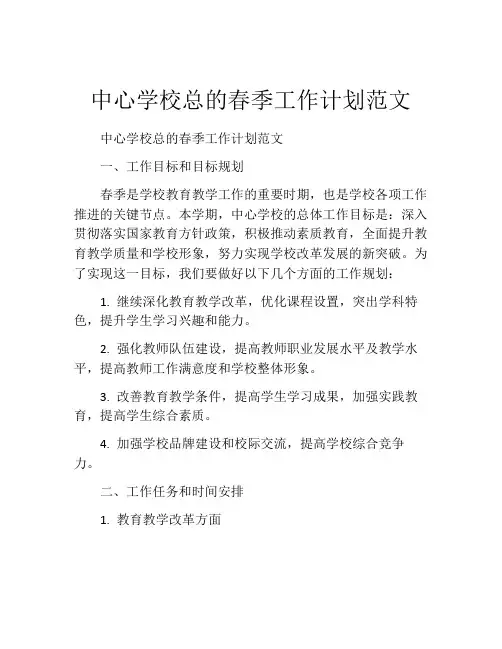 中心学校总的春季工作计划范文

中心学校总的春季工作计划范文

一、工作目标和目标规划

春季是学校教育教学工作的重要时期，也是学校各项工作推进的关键节点。本学期，中心学校的总体工作目标是：深入贯彻落实国家教育方针政策，积极推动素质教育，全面提升教育教学质量和学校形象，努力实现学校改革发展的新突破。为了实现这一目标，我们要做好以下几个方面的工作规划：

1. 继续深化教育教学改革，优化课程设置，突出学科特色，提升学生学习兴趣和能力。

2. 强化教师队伍建设，提高教师职业发展水平及教学水平，提高教师工作满意度和学校整体形象。

3. 改善教育教学条件，提高学生学习成果，加强实践教育，提高学生综合素质。

4. 加强学校品牌建设和校际交流，提高学校综合竞争力。

二、工作任务和时间安排

1. 教育教学改革方面